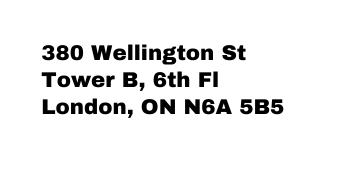 380 Wellington St
Tower B, 6th Fl
London, ON N6A 5B5